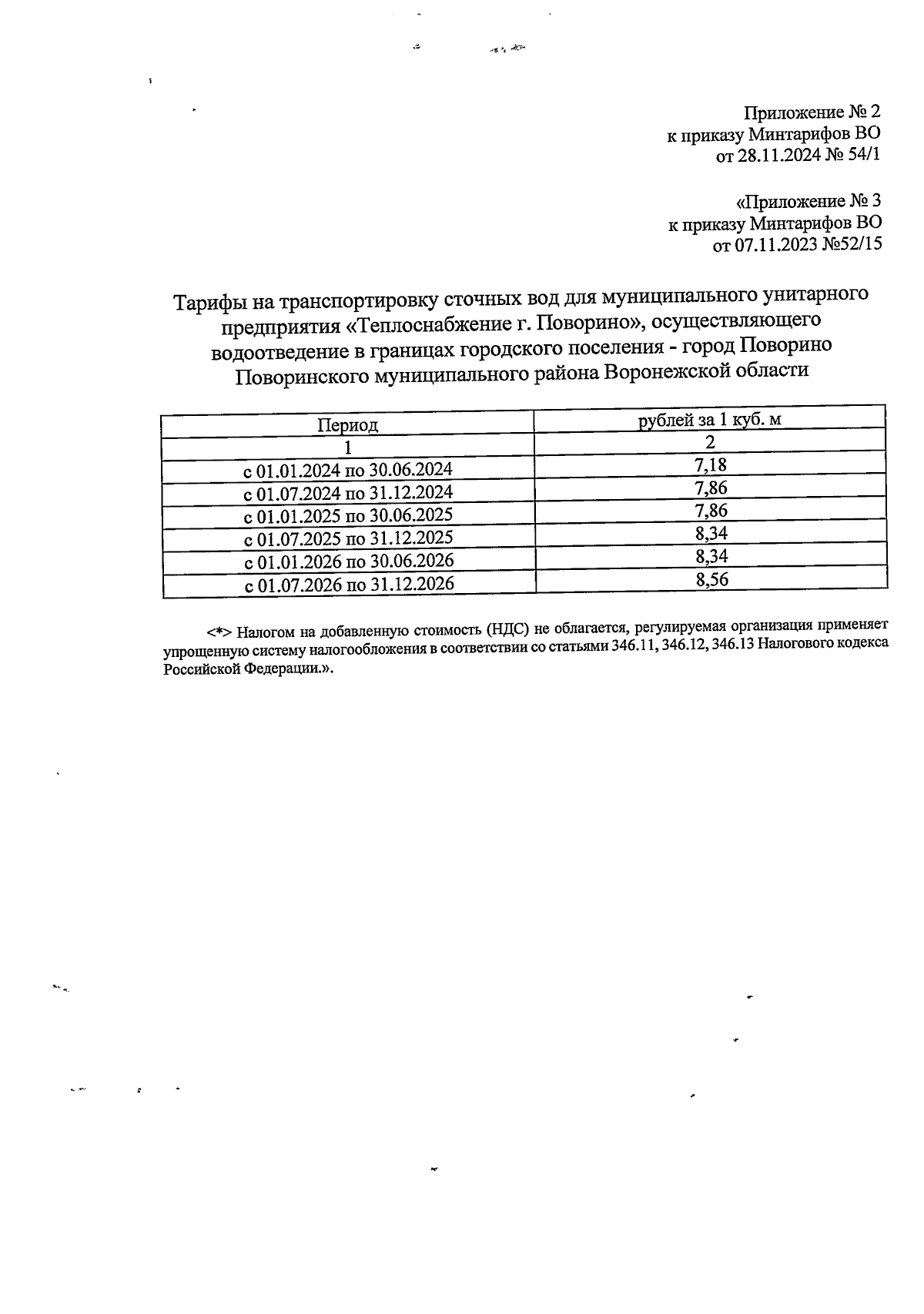 Приложение № 2
к приказу Минтарифов ВО
от 28.11.2024 № 54/1

«Приложение № 3
к приказу Минтарифов ВО
от 07.11.2023 №52/15

Тарифы на транспортировку сточных вод для муниципального унитарного предприятия «Теплоснабжение г. Поворино», осуществляющего водоотведение в границах городского поселения - город Поворино Поворинского муниципального района Воронежской области

| Период | рублей за 1 куб. м |
|---|---|
| 1 | 2 |
| с 01.01.2024 по 30.06.2024 | 7,18 |
| с 01.07.2024 по 31.12.2024 | 7,86 |
| с 01.01.2025 по 30.06.2025 | 7,86 |
| с 01.07.2025 по 31.12.2025 | 8,34 |
| с 01.01.2026 по 30.06.2026 | 8,34 |
| с 01.07.2026 по 31.12.2026 | 8,56 |

<*> Налогом на добавленную стоимость (НДС) не облагается, регулируемая организация применяет упрощенную систему налогообложения в соответствии со статьями 346.11, 346.12, 346.13 Налогового кодекса Российской Федерации.».